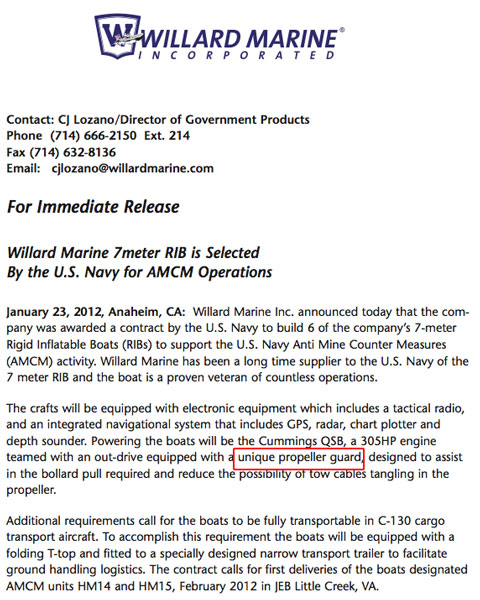 W WILLARD MARINE®
INCORPORATED

Contact: CJ Lozano/Director of Government Products
Phone (714) 666-2150 Ext. 214
Fax (714) 632-8136
Email: cjlozano@willardmarine.com

For Immediate Release

Willard Marine 7meter RIB is Selected
By the U.S. Navy for AMCM Operations

January 23, 2012, Anaheim, CA: Willard Marine Inc. announced today that the company was awarded a contract by the U.S. Navy to build 6 of the company's 7-meter Rigid Inflatable Boats (RIBs) to support the U.S. Navy Anti Mine Counter Measures (AMCM) activity. Willard Marine has been a long time supplier to the U.S. Navy of the 7 meter RIB and the boat is a proven veteran of countless operations.

The crafts will be equipped with electronic equipment which includes a tactical radio, and an integrated navigational system that includes GPS, radar, chart plotter and depth sounder. Powering the boats will be the Cummings QSB, a 305HP engine teamed with an out-drive equipped with a unique propeller guard, designed to assist in the bollard pull required and reduce the possibility of tow cables tangling in the propeller.

Additional requirements call for the boats to be fully transportable in C-130 cargo transport aircraft. To accomplish this requirement the boats will be equipped with a folding T-top and fitted to a specially designed narrow transport trailer to facilitate ground handling logistics. The contract calls for first deliveries of the boats designated AMCM units HM14 and HM15, February 2012 in JEB Little Creek, VA.